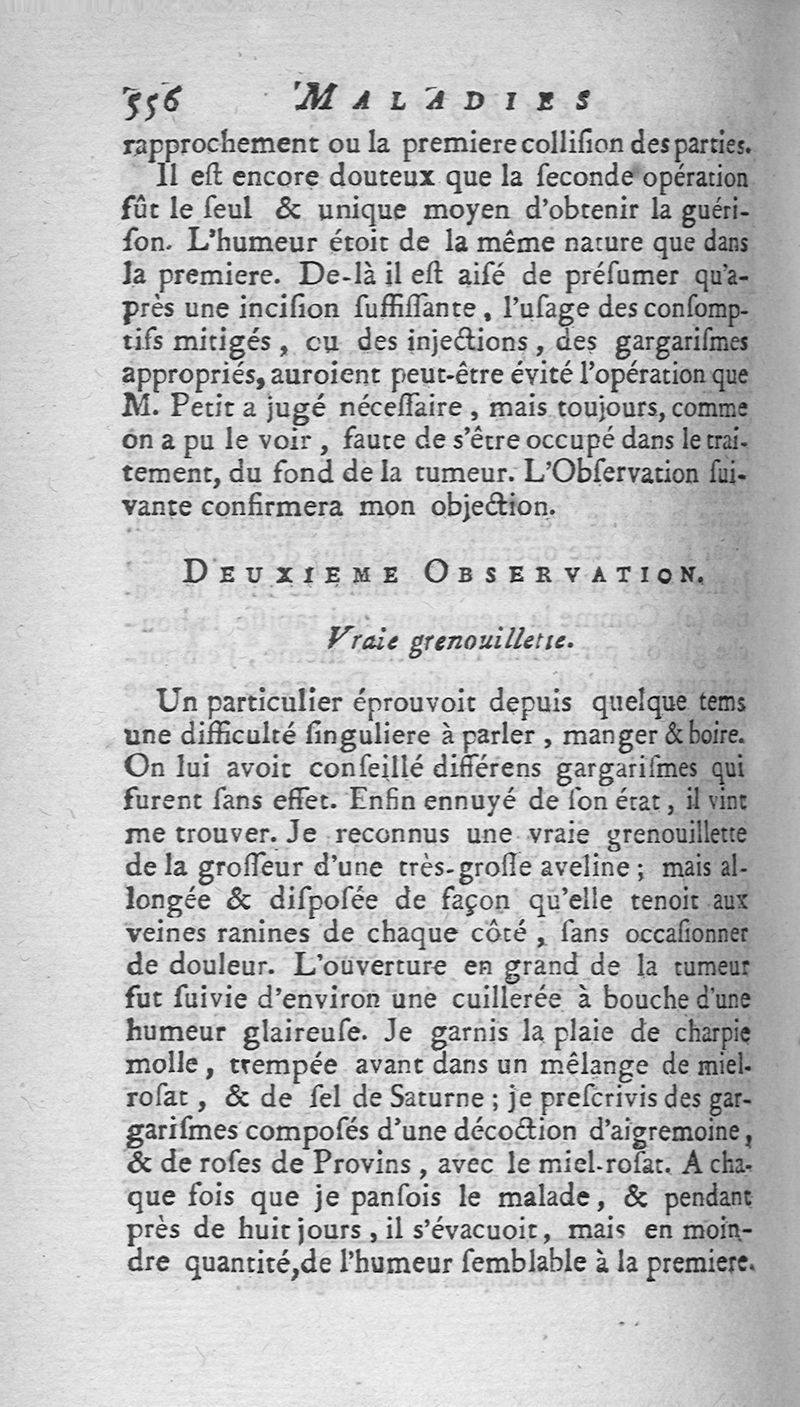 556 MALADIES

rapprochement ou la premiere collision des parties.

Il eſt encore douteux que la ſeconde opération fût le ſeul & unique moyen d'obtenir la guériſon. L'humeur étoit de la même nature que dans la premiere. De-là il eſt aiſé de préſumer qu'après une inciſion ſuffiſſante, l'uſage des conſomptifs mitigés, ou des injections, des gargariſmes appropriés, auroient peut-être évité l'opération que M. Petit a jugé néceſſaire, mais toujours, comme on a pu le voir, faute de s'être occupé dans le traitement, du fond de la tumeur. L'Obſervation ſuivante confirmera mon objection.

DEUXIEME OBSERVATION.

Vraie grenouillette.

Un particulier éprouvoit depuis quelque tems une difficulté ſinguliere à parler, manger & boire. On lui avoit conſeillé différens gargariſmes qui furent ſans effet. Enfin ennuyé de ſon état, il vint me trouver. Je reconnus une vraie grenouillette de la groſſeur d'une très-groſſe aveline; mais allongée & diſpoſée de façon qu'elle tenoit aux veines ranines de chaque côté, ſans occaſionner de douleur. L'ouverture en grand de la tumeur fut ſuivie d'environ une cuillerée à bouche d'une humeur glaireuſe. Je garnis la plaie de charpie molle, trempée avant dans un mêlange de miel-roſat, & de ſel de Saturne; je preſcrivis des gargariſmes compoſés d'une décoction d'aigremoine, & de roſes de Provins, avec le miel-roſat. A chaque fois que je panſois le malade, & pendant près de huit jours, il s'évacuoit, mais en moindre quantité, de l'humeur ſemblable à la premiere.